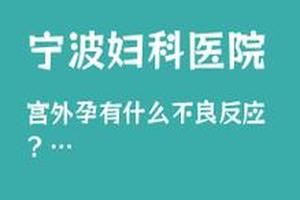 宁波妇科医院

宫外孕有什么不良反应？...